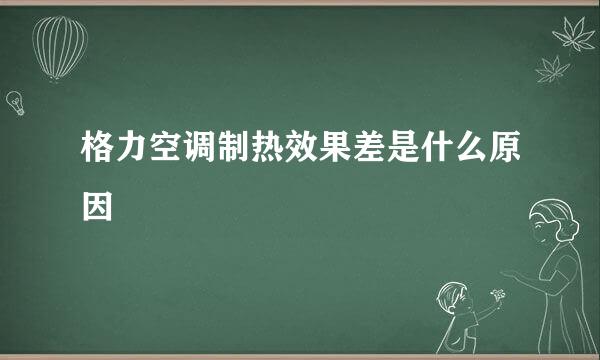 格力空调制热效果差是什么原因